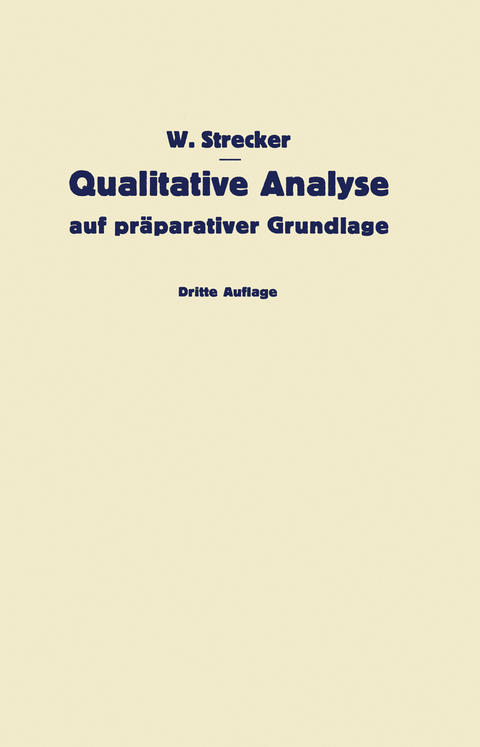 W. Strecker

Qualitative Analyse auf präparativer Grundlage

Dritte Auflage